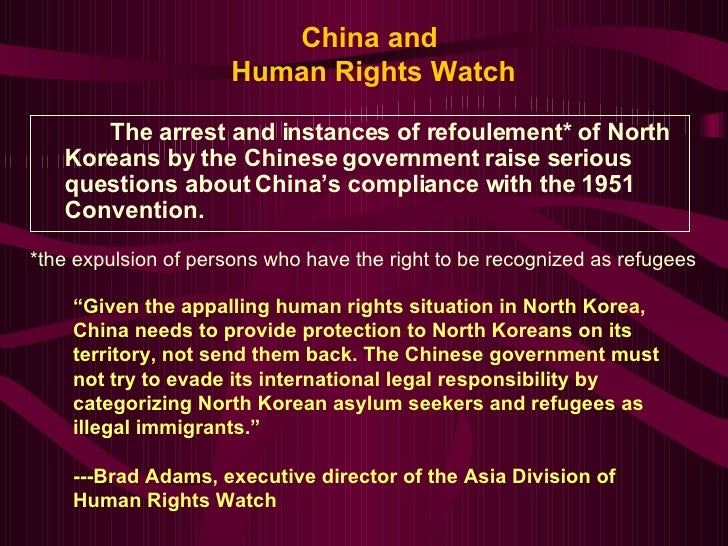 China and
Human Rights Watch

The arrest and instances of refoulement* of North Koreans by the Chinese government raise serious questions about China's compliance with the 1951 Convention.

*the expulsion of persons who have the right to be recognized as refugees

"Given the appalling human rights situation in North Korea, China needs to provide protection to North Koreans on its territory, not send them back. The Chinese government must not try to evade its international legal responsibility by categorizing North Korean asylum seekers and refugees as illegal immigrants."

---Brad Adams, executive director of the Asia Division of Human Rights Watch